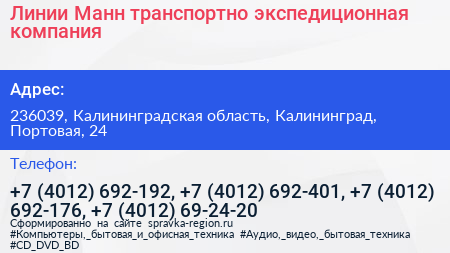 Линии Манн транспортно экспедиционная компания

Адрес:

236039, Калининградская область, Калининград, Портовая, 24

Телефон:

+7 (4012) 692-192, +7 (4012) 692-401, +7 (4012) 692-176, +7 (4012) 69-24-20

Сформированно на сайте spravka-region.ru #Компьютеры,_бытовая_и_офисная_техника #Аудио,_видео,_бытовая_техника #CD_DVD_BD